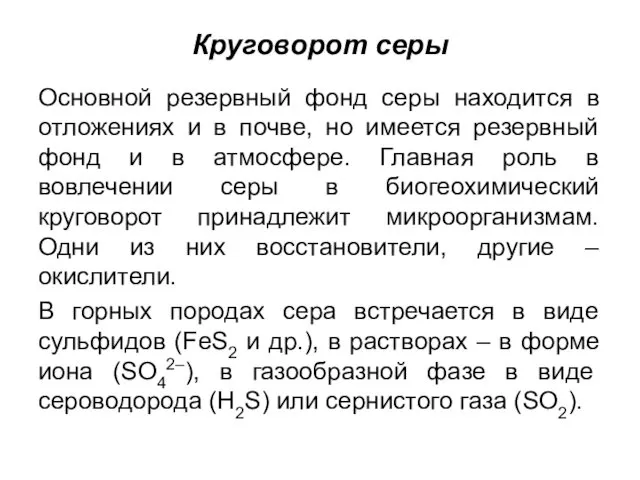 Круговорот серы

Основной резервный фонд серы находится в отложениях и в почве, но имеется резервный фонд и в атмосфере. Главная роль в вовлечении серы в биогеохимический круговорот принадлежит микроорганизмам. Одни из них восстановители, другие – окислители.

В горных породах сера встречается в виде сульфидов ($FeS_2$ и др.), в растворах – в форме иона ($SO_4^{2-}$), в газообразной фазе в виде сероводорода ($H_2S$) или сернистого газа ($SO_2$).